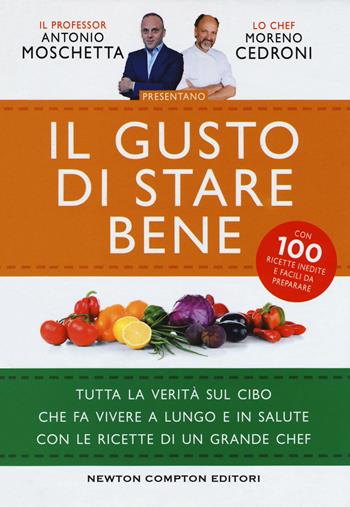 IL PROFESSOR
ANTONIO
MOSCHETTA

LO CHEF
MORENO
CEDRONI

PRESENTANO

IL GUSTO
DI STARE
BENE

CON
100
RICETTE INEDITE
E FACILI DA
PREPARARE

TUTTA LA VERITÀ SUL CIBO
CHE FA VIVERE A LUNGO E IN SALUTE
CON LE RICETTE DI UN GRANDE CHEF

NEWTON COMPTON EDITORI